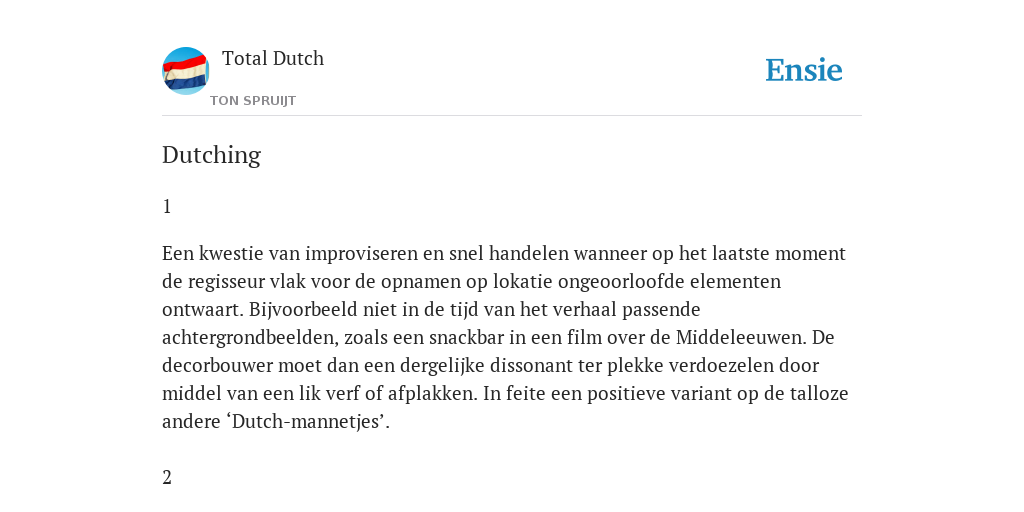 Total Dutch
TON SPRUIJT

Ensie

Dutching

1

Een kwestie van improviseren en snel handelen wanneer op het laatste moment de regisseur vlak voor de opnamen op lokatie ongeoorloofde elementen ontwaart. Bijvoorbeeld niet in de tijd van het verhaal passende achtergrondbeelden, zoals een snackbar in een film over de Middeleeuwen. De decorbouwer moet dan een dergelijke dissonant ter plekke verdoezelen door middel van een lik verf of afplakken. In feite een positieve variant op de talloze andere ‘Dutch-mannetjes’.

2